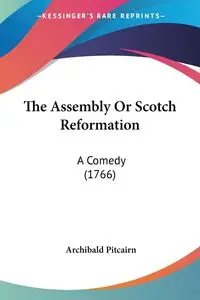 —KESSINGER'S RARE REPRINTS—

The Assembly Or Scotch Reformation

A Comedy
(1766)

Archibald Pitcairn